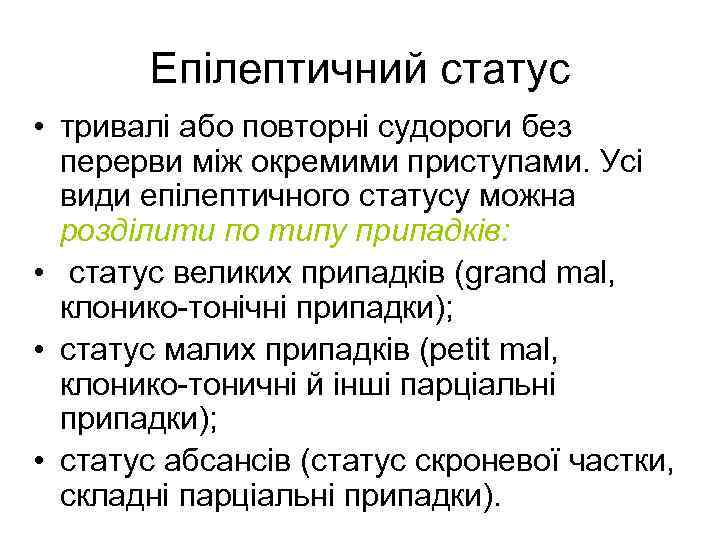 Епілептичний статус

• тривалі або повторні судороги без перерви між окремими приступами. Усі види епілептичного статусу можна розділити по типу припадків:
• статус великих припадків (grand mal, клонико-тонічні припадки);
• статус малих припадків (petit mal, клонико-тоничні й інші парціальні припадки);
• статус абсансів (статус скроневої частки, складні парціальні припадки).